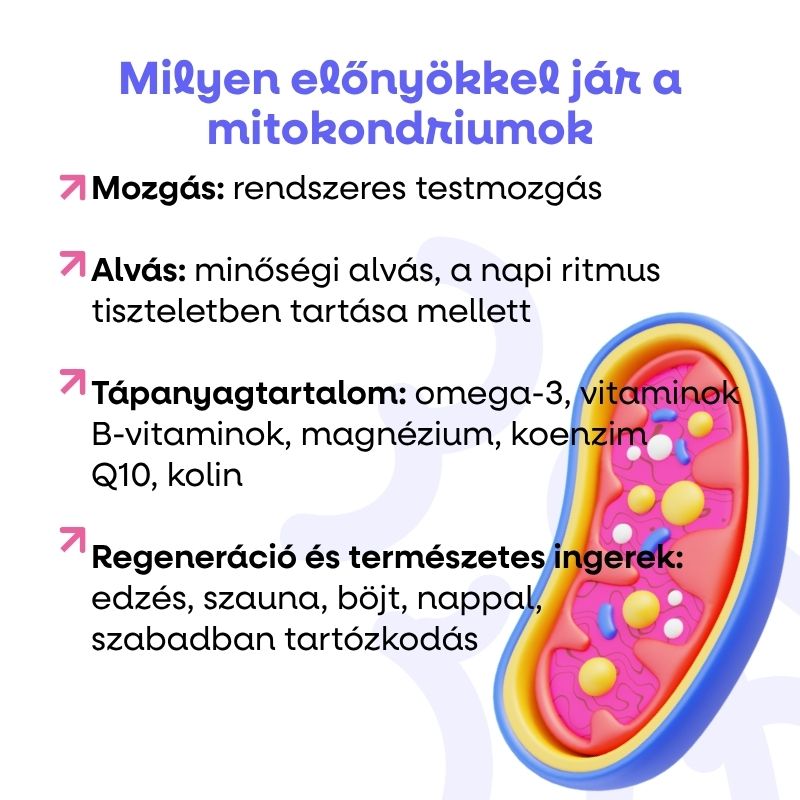 Milyen előnyökkel jár a mitokondriumok

Mozgás: rendszeres testmozgás

Alvás: minőségi alvás, a napi ritmus tiszteletben tartása mellett

Tápanyagtartalom: omega-3, vitaminok B-vitaminok, magnézium, koenzim Q10, kolin

Regeneráció és természetes ingerek: edzés, szauna, böjt, nappal, szabadban tartózkodás